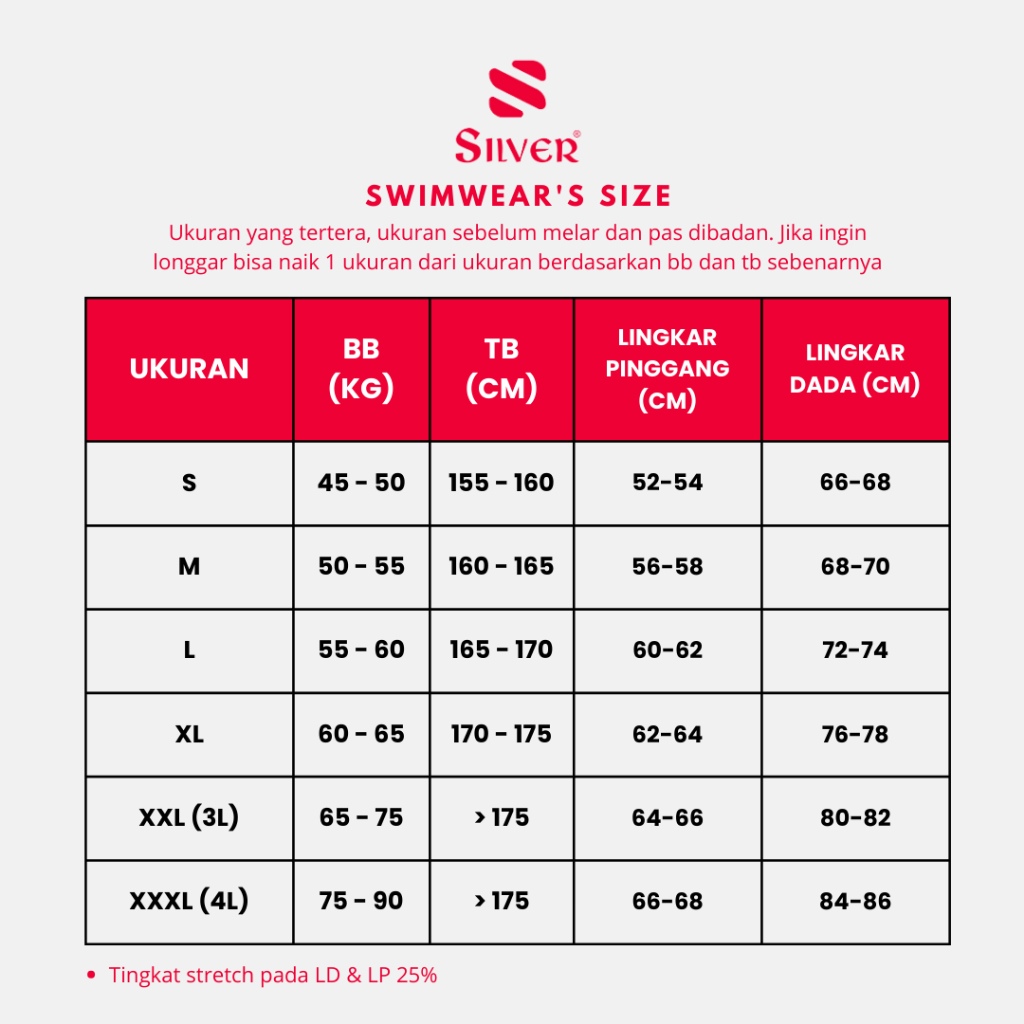 SILVER®

SWIMWEAR'S SIZE

Ukuran yang tertera, ukuran sebelum melar dan pas dibadan. Jika ingin longgar bisa naik 1 ukuran dari ukuran berdasarkan bb dan tb sebenarnya

| UKURAN | BB (KG) | TB (CM) | LINGKAR PINGGANG (CM) | LINGKAR DADA (CM) |
|---|---|---|---|---|
| S | 45 - 50 | 155 - 160 | 52-54 | 66-68 |
| M | 50 - 55 | 160 - 165 | 56-58 | 68-70 |
| L | 55 - 60 | 165 - 170 | 60-62 | 72-74 |
| XL | 60 - 65 | 170 - 175 | 62-64 | 76-78 |
| XXL (3L) | 65 - 75 | > 175 | 64-66 | 80-82 |
| XXXL (4L) | 75 - 90 | > 175 | 66-68 | 84-86 |

• Tingkat stretch pada LD & LP 25%